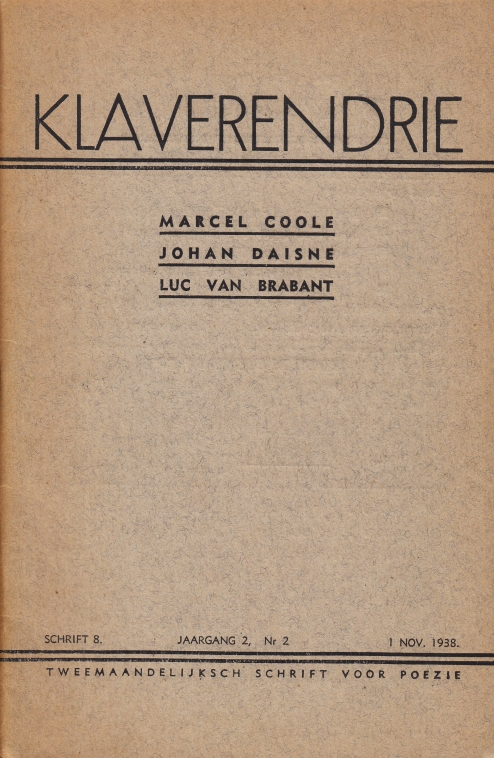 KLAVERENDRIE

MARCEL COOLE
JOHAN DAISNE
LUC VAN BRABANT

SCHRIFT 8. JAARGANG 2, Nr 2 1 NOV. 1938.

TWEEMAANDELIJKSCH SCHRIFT VOOR POEZIE